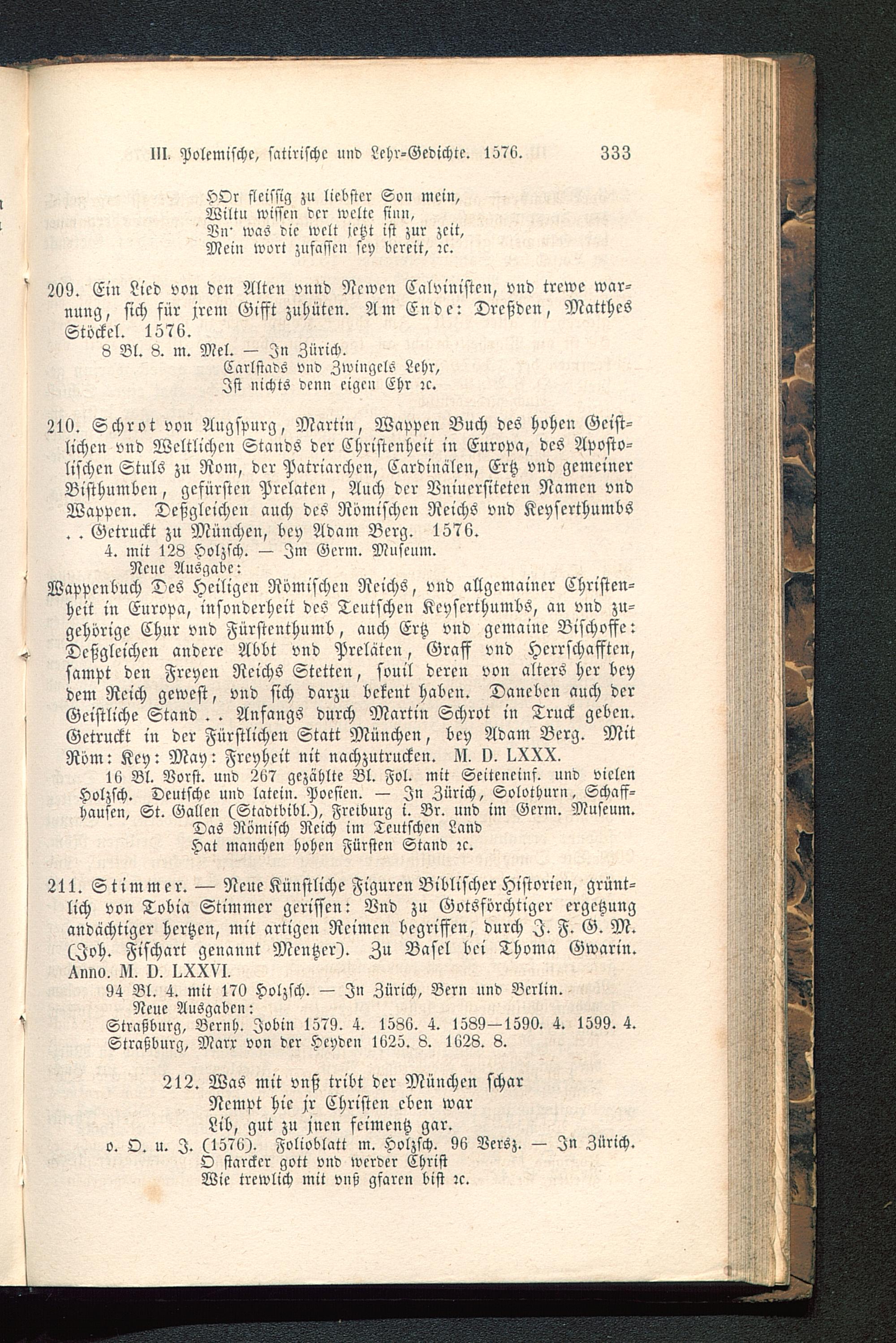 III. Polemische, satirische und Lehr-Gedichte. 1576. 333

HOr fleissig zu liebster Son mein,
Wiltu wissen der welte sinn,
Vn' was die welt jetzt ist zur zeit,
Mein wort zufassen sey bereit, ꝛc.

209. Ein Lied von den Alten vnnd Newen Calvinisten, vnd trewe warnung, sich für jrem Gifft zuhüten. Am Ende: Dreßden, Matthes Stöckel. 1576.

8 Bl. 8. m. Mel. — In Zürich.
Carlstads vnd Zwingels Lehr,
Ist nichts denn eigen Ehr ꝛc.

210. Schrot von Augspurg, Martin, Wappen Buch des hohen Geistlichen vnd Weltlichen Stands der Christenheit in Europa, des Apostolischen Stuls zu Rom, der Patriarchen, Cardinälen, Ertz vnd gemeiner Bisthumben, gefürsten Prelaten, Auch der Vniuersiteten Namen vnd Wappen. Deßgleichen auch des Römischen Reichs vnd Keyserthumbs . . Getruckt zu München, bey Adam Berg. 1576.

4. mit 128 Holzsch. — Im Germ. Museum.
Neue Ausgabe:
Wappenbuch Des Heiligen Römischen Reichs, vnd allgemainer Christenheit in Europa, insonderheit des Teutschen Keyserthumbs, an vnd zugehörige Chur vnd Fürstenthumb, auch Ertz vnd gemaine Bischoffe: Deßgleichen andere Abbt vnd Preläten, Graff vnd Herrschafften, sampt den Freyen Reichs Stetten, souil deren von alters her bey dem Reich gewest, vnd sich darzu bekent haben. Daneben auch der Geistliche Stand . . Anfangs durch Martin Schrot in Truck geben. Getruckt in der Fürstlichen Statt München, bey Adam Berg. Mit Röm: Key: May: Freyheit nit nachzutrucken. M. D. LXXX.

16 Bl. Vorst. und 267 gezählte Bl. Fol. mit Seiteneinf. und vielen Holzsch. Deutsche und latein. Poesien. — In Zürich, Solothurn, Schaffhausen, St. Gallen (Stadtbibl.), Freiburg i. Br. und im Germ. Museum.
Das Römisch Reich im Teutschen Land
Hat manchen hohen Fürsten Stand ꝛc.

211. Stimmer. — Neue Künstliche Figuren Biblischer Historien, grüntlich von Tobia Stimmer gerissen: Vnd zu Gotsförchtiger ergetzung andächtiger hertzen, mit artigen Reimen begriffen, durch J. F. G. M. (Joh. Fischart genannt Mentzer). Zu Basel bei Thoma Gwarin. Anno. M. D. LXXVI.

94 Bl. 4. mit 170 Holzsch. — In Zürich, Bern und Berlin.
Neue Ausgaben:
Straßburg, Bernh. Jobin 1579. 4. 1586. 4. 1589—1590. 4. 1599. 4.
Straßburg, Marx von der Heyden 1625. 8. 1628. 8.

212. Was mit vnß tribt der München schar
Nempt hie jr Christen eben war
Lib, gut zu jnen feimentz gar.

o. O. u. J. (1576). Folioblatt m. Holzsch. 96 Versz. — In Zürich.
O starcker gott vnd werder Christ
Wie trewlich mit vnß gfaren bist ꝛc.